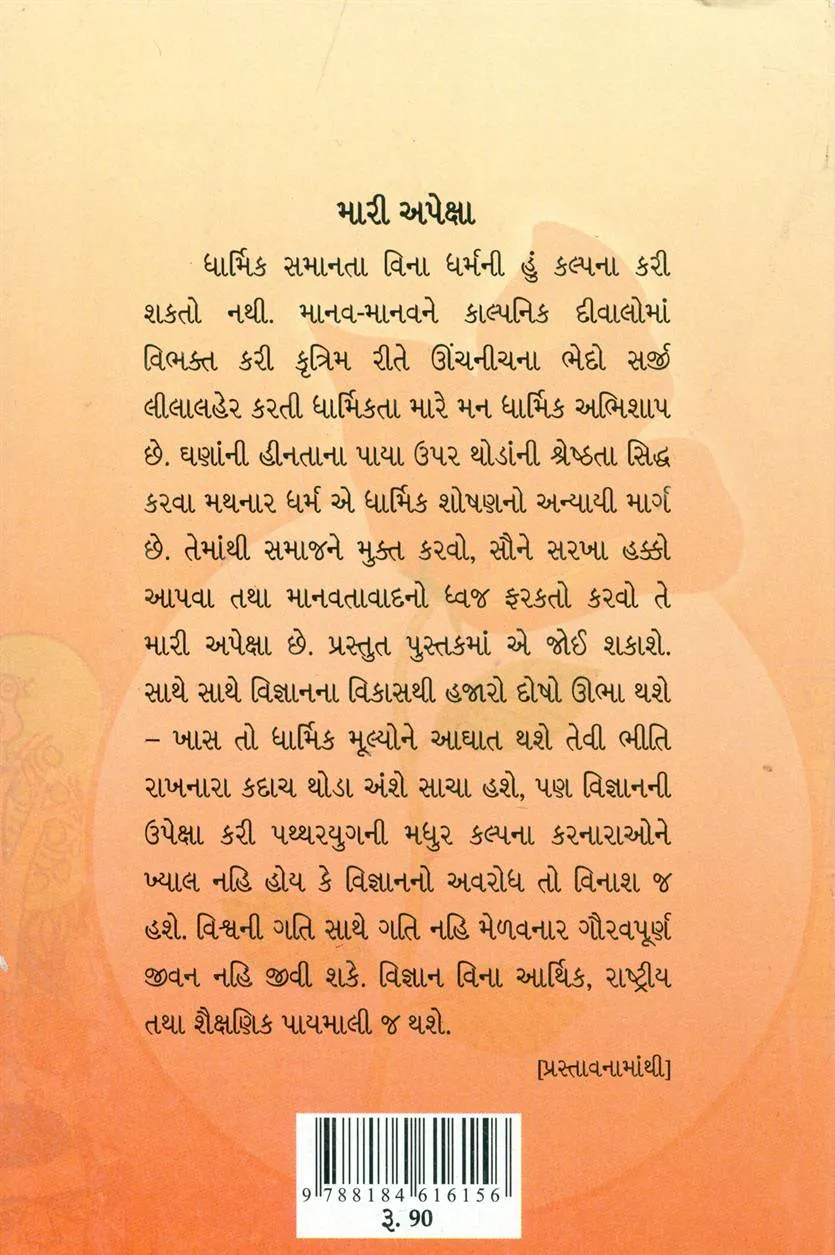 મારી અપેક્ષા

ધાર્મિક સમાનતા વિના ધર્મની હું કલ્પના કરી શકતો નથી. માનવ-માનવને કાલ્પનિક દીવાલોમાં વિભક્ત કરી કૃત્રિમ રીતે ઊંચનીચના ભેદો સર્જી લીલાલહેર કરતી ધાર્મિકતા મારે મન ધાર્મિક અભિશાપ છે. ઘણાંની હીનતાના પાયા ઉપર થોડાંની શ્રેષ્ઠતા સિદ્ધ કરવા મથનાર ધર્મ એ ધાર્મિક શોષણનો અન્યાયી માર્ગ છે. તેમાંથી સમાજને મુક્ત કરવો, સૌને સરખા હક્કો આપવા તથા માનવતાવાદનો ધ્વજ ફરકતો કરવો તે મારી અપેક્ષા છે. પ્રસ્તુત પુસ્તકમાં એ જોઈ શકાશે. સાથે સાથે વિજ્ઞાનના વિકાસથી હજારો દોષો ઊભા થશે – ખાસ તો ધાર્મિક મૂલ્યોને આઘાત થશે તેવી ભીતિ રાખનારા કદાચ થોડા અંશે સાચા હશે, પણ વિજ્ઞાનની ઉપેક્ષા કરી પથ્થરયુગની મધુર કલ્પના કરનારાઓને ખ્યાલ નહિ હોય કે વિજ્ઞાનનો અવરોધ તો વિનાશ જ હશે. વિશ્વની ગતિ સાથે ગતિ નહિ મેળવનાર ગૌરવપૂર્ણ જીવન નહિ જીવી શકે. વિજ્ઞાન વિના આર્થિક, રાષ્ટ્રીય તથા શૈક્ષણિક પાયમાલી જ થશે.

[પ્રસ્તાવનામાંથી]

9 788184 616156
રૂ. 90